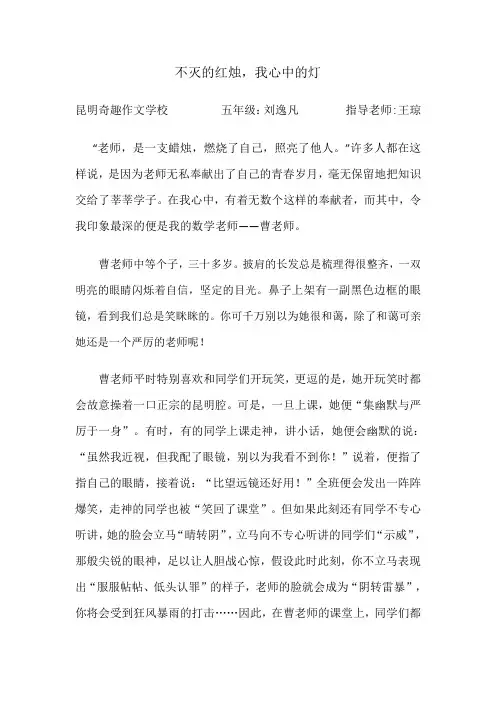 不灭的红烛，我心中的灯

昆明奇趣作文学校　　五年级：刘逸凡　　指导老师：王琼

“老师，是一支蜡烛，燃烧了自己，照亮了他人。”许多人都在这样说，是因为老师无私奉献出了自己的青春岁月，毫无保留地把知识交给了莘莘学子。在我心中，有着无数个这样的奉献者，而其中，令我印象最深的便是我的数学老师——曹老师。

曹老师中等个子，三十多岁。披肩的长发总是梳理得很整齐，一双明亮的眼睛闪烁着自信，坚定的目光。鼻子上架有一副黑色边框的眼镜，看到我们总是笑眯眯的。你可千万别以为她很和蔼，除了和蔼可亲她还是一个严厉的老师呢！

曹老师平时特别喜欢和同学们开玩笑，更逗的是，她开玩笑时都会故意操着一口正宗的昆明腔。可是，一旦上课，她便“集幽默与严厉于一身”。有时，有的同学上课走神，讲小话，她便会幽默的说：“虽然我近视，但我配了眼镜，别以为我看不到你！”说着，便指了指自己的眼睛，接着说：“比望远镜还好用！”全班便会发出一阵阵爆笑，走神的同学也被“笑回了课堂”。但如果此刻还有同学不专心听讲，她的脸会立马“晴转阴”，立马向不专心听讲的同学们“示威”，那般尖锐的眼神，足以让人胆战心惊，假设此时此刻，你不立马表现出“服服帖帖、低头认罪”的样子，老师的脸就会成为“阴转雷暴”，你将会受到狂风暴雨的打击……因此，在曹老师的课堂上，同学们都